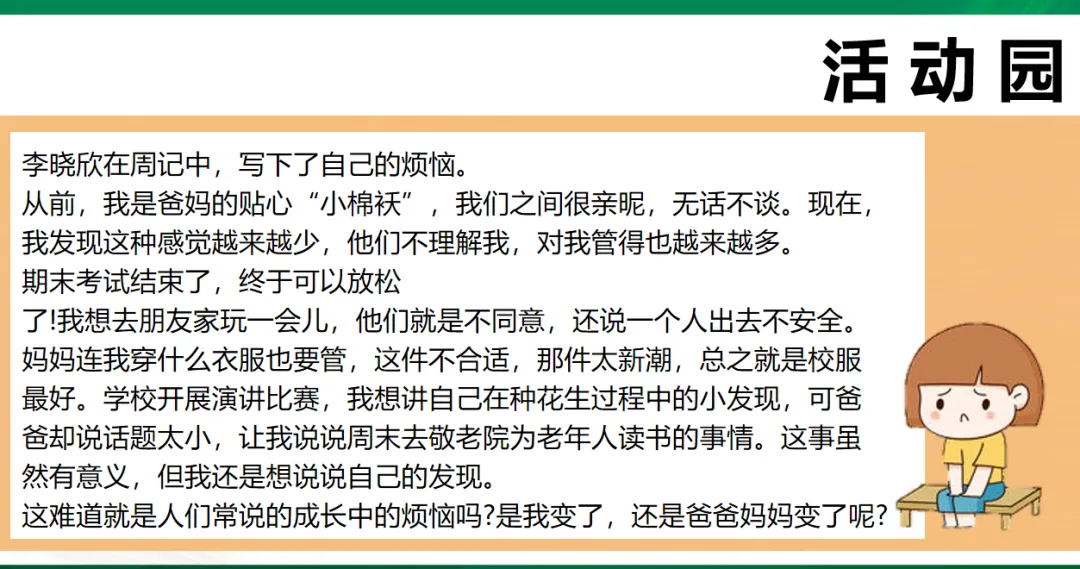 活动园

李晓欣在周记中，写下了自己的烦恼。

从前，我是爸妈的贴心“小棉袄”，我们之间很亲昵，无话不谈。现在，我发现这种感觉越来越少，他们不理解我，对我管得也越来越多。

期末考试结束了，终于可以放松了!我想去朋友家玩一会儿，他们就是不同意，还说一个人出去不安全。妈妈连我穿什么衣服也要管，这件不合适，那件太新潮，总之就是校服最好。学校开展演讲比赛，我想讲自己在种花生过程中的小发现，可爸爸却说话题太小，让我说说周末去敬老院为老年人读书的事情。这事虽然有意义，但我还是想说说自己的发现。

这难道就是人们常说的成长中的烦恼吗?是我变了，还是爸爸妈妈变了呢?